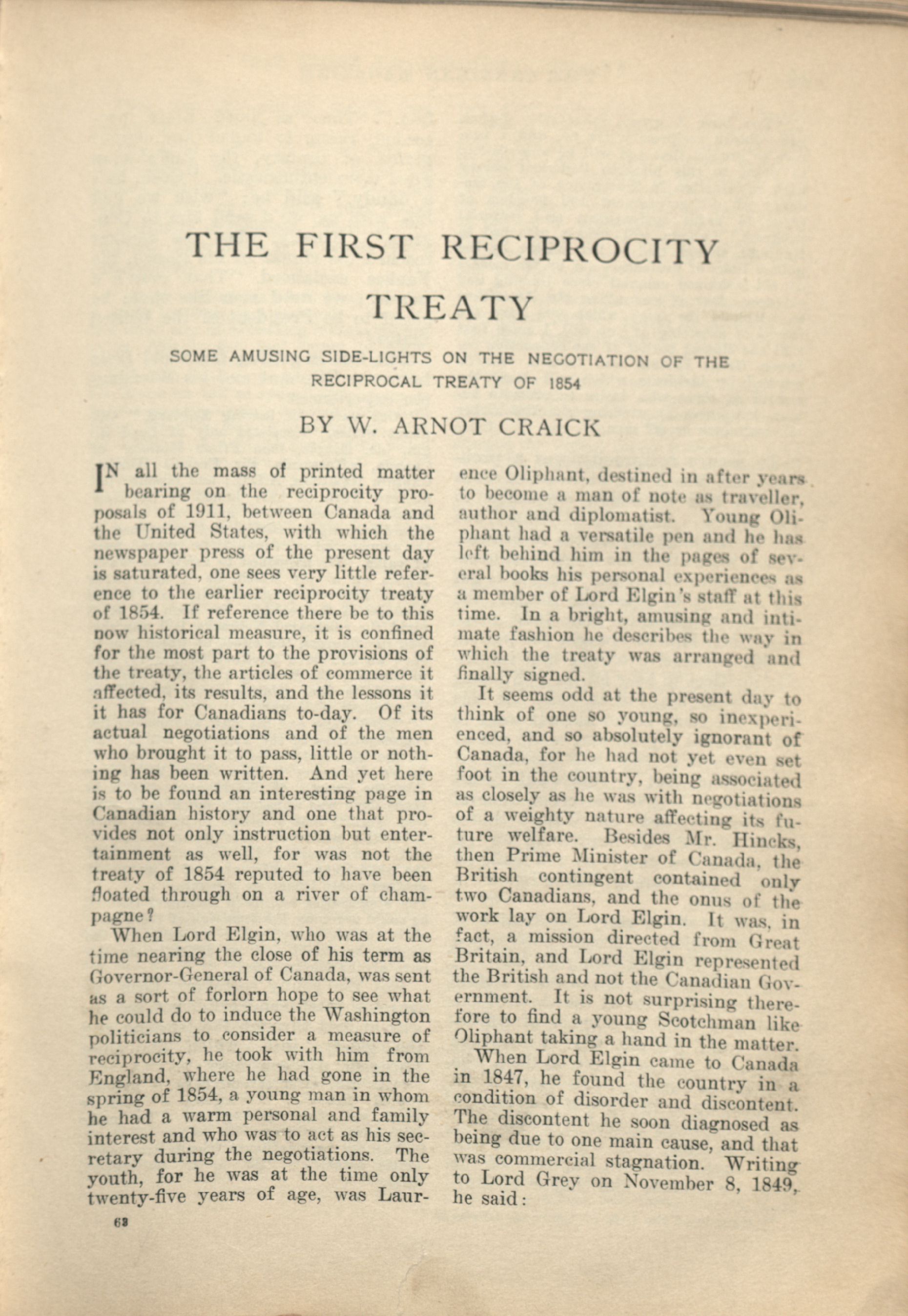 THE FIRST RECIPROCITY TREATY

SOME AMUSING SIDE-LIGHTS ON THE NEGOTIATION OF THE RECIPROCAL TREATY OF 1854

BY W. ARNOT CRAICK

IN all the mass of printed matter bearing on the reciprocity proposals of 1911, between Canada and the United States, with which the newspaper press of the present day is saturated, one sees very little reference to the earlier reciprocity treaty of 1854. If reference there be to this now historical measure, it is confined for the most part to the provisions of the treaty, the articles of commerce it affected, its results, and the lessons it it has for Canadians to-day. Of its actual negotiations and of the men who brought it to pass, little or nothing has been written. And yet here is to be found an interesting page in Canadian history and one that provides not only instruction but entertainment as well, for was not the treaty of 1854 reputed to have been floated through on a river of champagne?

When Lord Elgin, who was at the time nearing the close of his term as Governor-General of Canada, was sent as a sort of forlorn hope to see what he could do to induce the Washington politicians to consider a measure of reciprocity, he took with him from England, where he had gone in the spring of 1854, a young man in whom he had a warm personal and family interest and who was to act as his secretary during the negotiations. The youth, for he was at the time only twenty-five years of age, was Laurence Oliphant, destined in after years to become a man of note as traveller, author and diplomatist. Young Oliphant had a versatile pen and he has left behind him in the pages of several books his personal experiences as a member of Lord Elgin's staff at this time. In a bright, amusing and intimate fashion he describes the way in which the treaty was arranged and finally signed.

It seems odd at the present day to think of one so young, so inexperienced, and so absolutely ignorant of Canada, for he had not yet even set foot in the country, being associated as closely as he was with negotiations of a weighty nature affecting its future welfare. Besides Mr. Hincks, then Prime Minister of Canada, the British contingent contained only two Canadians, and the onus of the work lay on Lord Elgin. It was, in fact, a mission directed from Great Britain, and Lord Elgin represented the British and not the Canadian Government. It is not surprising therefore to find a young Scotchman like Oliphant taking a hand in the matter.

When Lord Elgin came to Canada in 1847, he found the country in a condition of disorder and discontent. The discontent he soon diagnosed as being due to one main cause, and that was commercial stagnation. Writing to Lord Grey on November 8, 1849, he said:

63